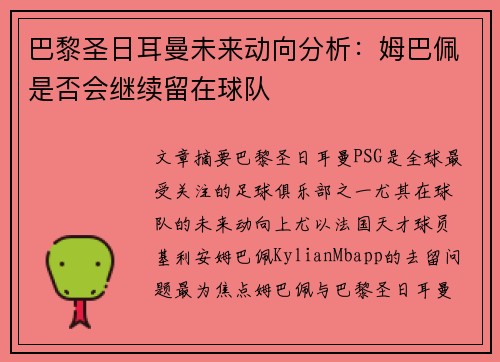 巴黎圣日耳曼未来动向分析：姆巴佩是否会继续留在球队

文章摘要巴黎圣日耳曼PSG是全球最受关注的足球俱乐部之一尤其在球队的未来动向上尤以法国天才球员基利安姆巴佩KylianMbapp的去留问题最为焦点姆巴佩与巴黎圣日耳曼